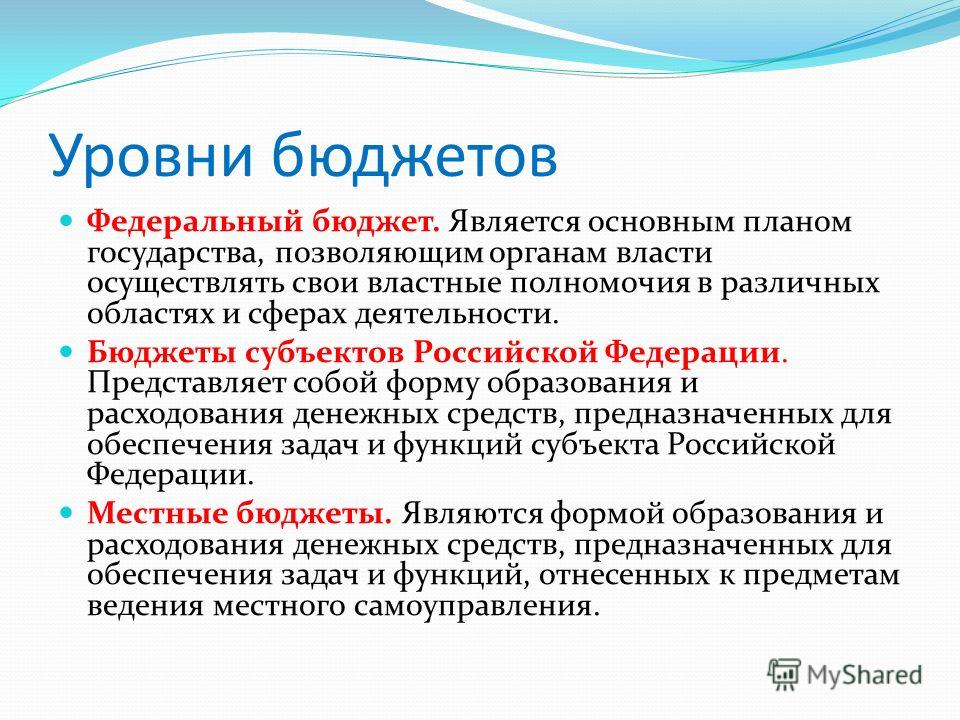 Уровни бюджетов

Федеральный бюджет. Является основным планом государства, позволяющим органам власти осуществлять свои властные полномочия в различных областях и сферах деятельности.

Бюджеты субъектов Российской Федерации. Представляет собой форму образования и расходования денежных средств, предназначенных для обеспечения задач и функций субъекта Российской Федерации.

Местные бюджеты. Являются формой образования и расходования денежных средств, предназначенных для обеспечения задач и функций, отнесенных к предметам ведения местного самоуправления.

MyShared